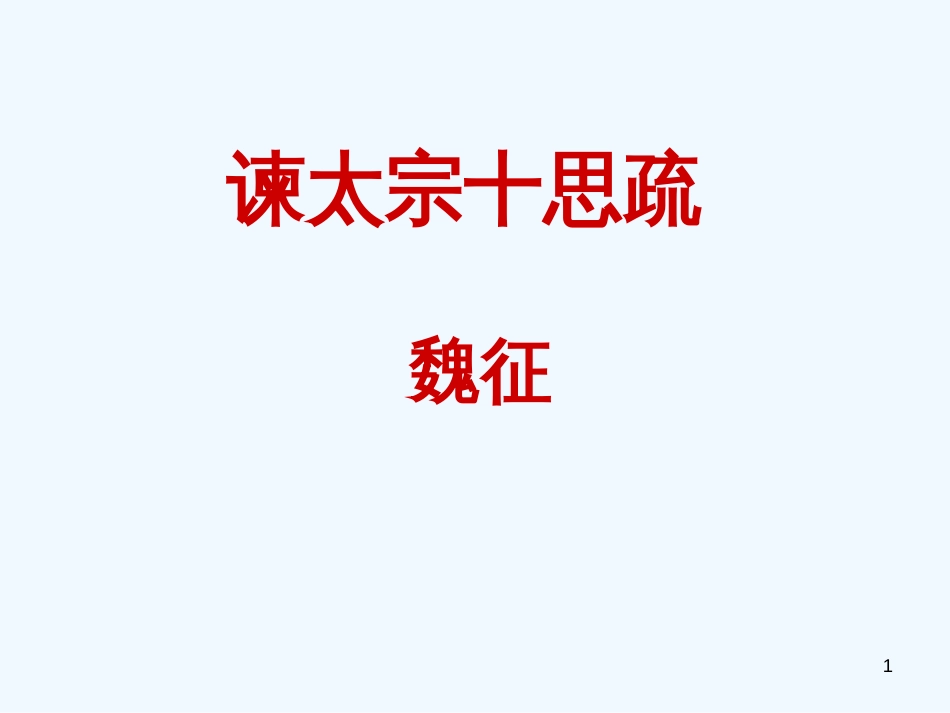 谏太宗十思疏

魏征

1